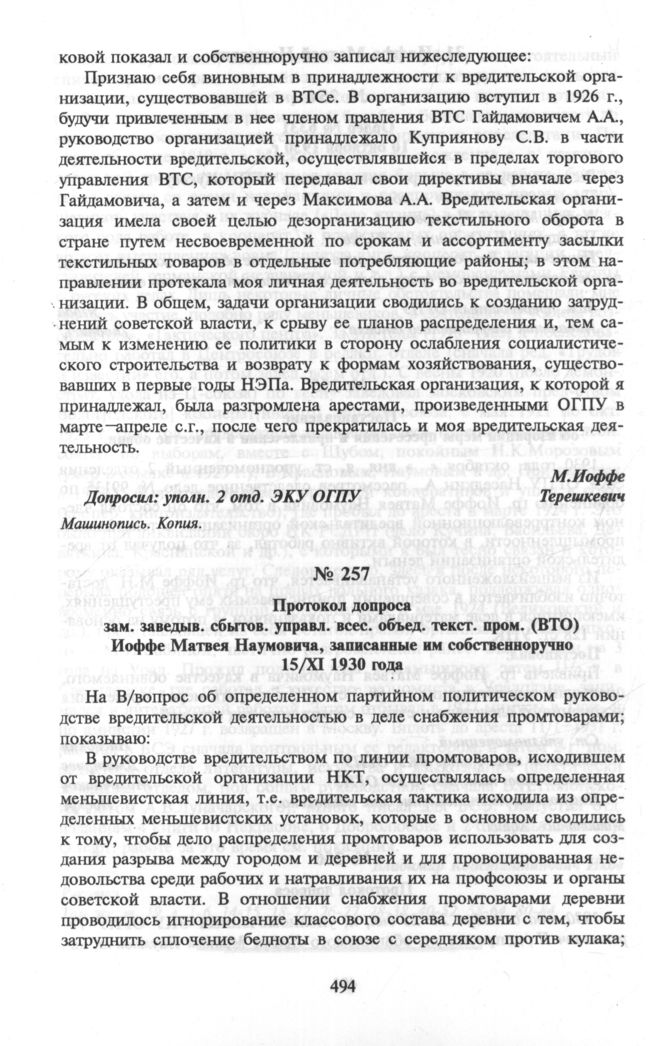 ковой показал и собственноручно записал нижеследующее:

Признаю себя виновным в принадлежности к вредительской организации, существовавшей в ВТСе. В организацию вступил в 1926 г., будучи привлеченным в нее членом правления ВТС Гайдамовичем А.А., руководство организацией принадлежало Куприянову С.В. в части деятельности вредительской, осуществлявшейся в пределах торгового управления ВТС, который передавал свои директивы вначале через Гайдамовича, а затем и через Максимова А.А. Вредительская организация имела своей целью дезорганизацию текстильного оборота в стране путем несвоевременной по срокам и ассортименту засылки текстильных товаров в отдельные потребляющие районы; в этом направлении протекала моя личная деятельность во вредительской организации. В общем, задачи организации сводились к созданию затруднений советской власти, к срыву ее планов распределения и, тем самым к изменению ее политики в сторону ослабления социалистического строительства и возврату к формам хозяйствования, существовавших в первые годы НЭПа. Вредительская организация, к которой я принадлежал, была разгромлена арестами, произведенными ОГПУ в марте—апреле с.г., после чего прекратилась и моя вредительская деятельность.

М.Иоффе

Допросил: уполн. 2 отд. ЭКУ ОГПУ Терешкевич

Машинопись. Копия.

№ 257

Протокол допроса
зам. заведыв. сбытов. управл. всес. объед. текст. пром. (ВТО)
Иоффе Матвея Наумовича, записанные им собственноручно
15/XI 1930 года

На В/вопрос об определенном партийном политическом руководстве вредительской деятельностью в деле снабжения промтоварами; показываю:

В руководстве вредительством по линии промтоваров, исходившем от вредительской организации НКТ, осуществлялась определенная меньшевистская линия, т.е. вредительская тактика исходила из определенных меньшевистских установок, которые в основном сводились к тому, чтобы дело распределения промтоваров использовать для создания разрыва между городом и деревней и для провоцированная недовольства среди рабочих и натравливания их на профсоюзы и органы советской власти. В отношении снабжения промтоварами деревни проводилось игнорирование классового состава деревни с тем, чтобы затруднить сплочение бедноты в союзе с середняком против кулака;

494